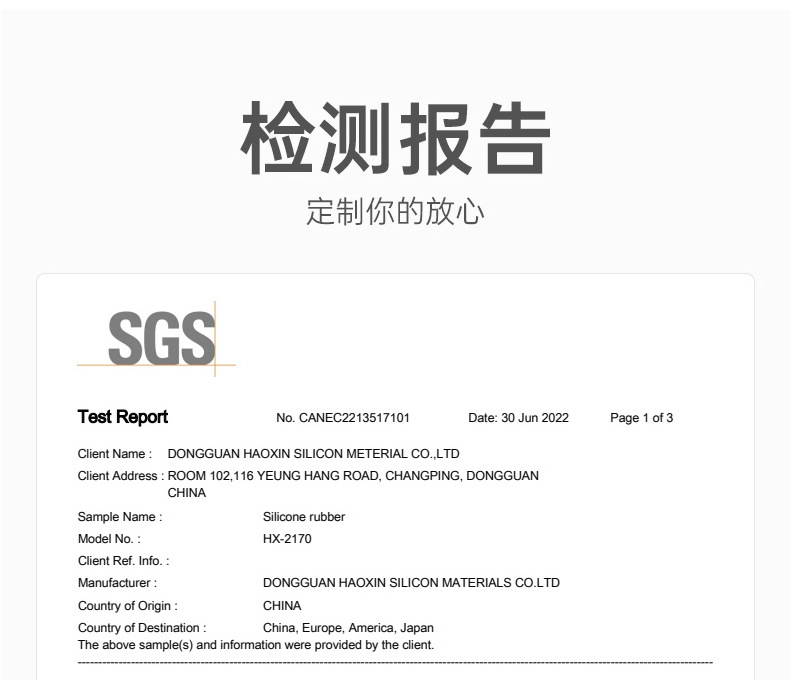 检测报告

定制你的放心

SGS

Test Report No. CANEC2213517101 Date: 30 Jun 2022 Page 1 of 3

Client Name : DONGGUAN HAOXIN SILICON METERIAL CO.,LTD
Client Address : ROOM 102,116 YEUNG HANG ROAD, CHANGPING, DONGGUAN
CHINA

Sample Name : Silicone rubber
Model No. : HX-2170
Client Ref. Info. :
Manufacturer : DONGGUAN HAOXIN SILICON MATERIALS CO.LTD
Country of Origin : CHINA
Country of Destination : China, Europe, America, Japan
The above sample(s) and information were provided by the client.